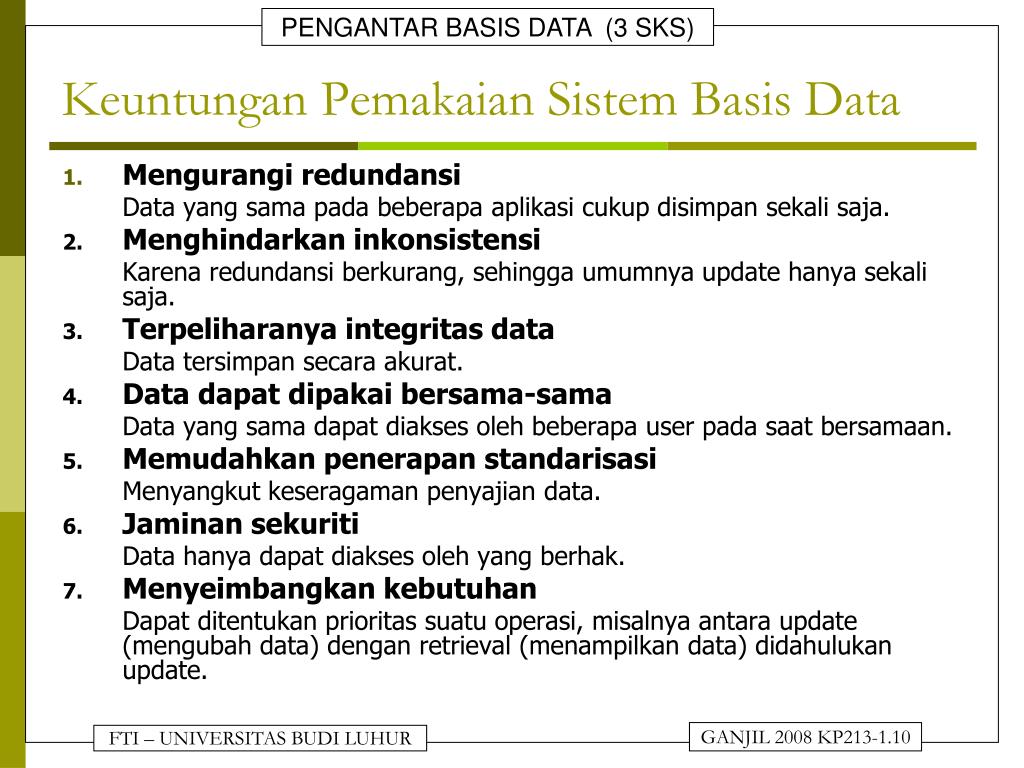 PENGANTAR BASIS DATA (3 SKS)

Keuntungan Pemakaian Sistem Basis Data

1. Mengurangi redundansi
Data yang sama pada beberapa aplikasi cukup disimpan sekali saja.

2. Menghindarkan inkonsistensi
Karena redundansi berkurang, sehingga umumnya update hanya sekali saja.

3. Terpeliharanya integritas data
Data tersimpan secara akurat.

4. Data dapat dipakai bersama-sama
Data yang sama dapat diakses oleh beberapa user pada saat bersamaan.

5. Memudahkan penerapan standarisasi
Menyangkut keseragaman penyajian data.

6. Jaminan sekuriti
Data hanya dapat diakses oleh yang berhak.

7. Menyeimbangkan kebutuhan
Dapat ditentukan prioritas suatu operasi, misalnya antara update (mengubah data) dengan retrieval (menampilkan data) didahulukan update.

FTI – UNIVERSITAS BUDI LUHUR

GANJIL 2008 KP213-1.10